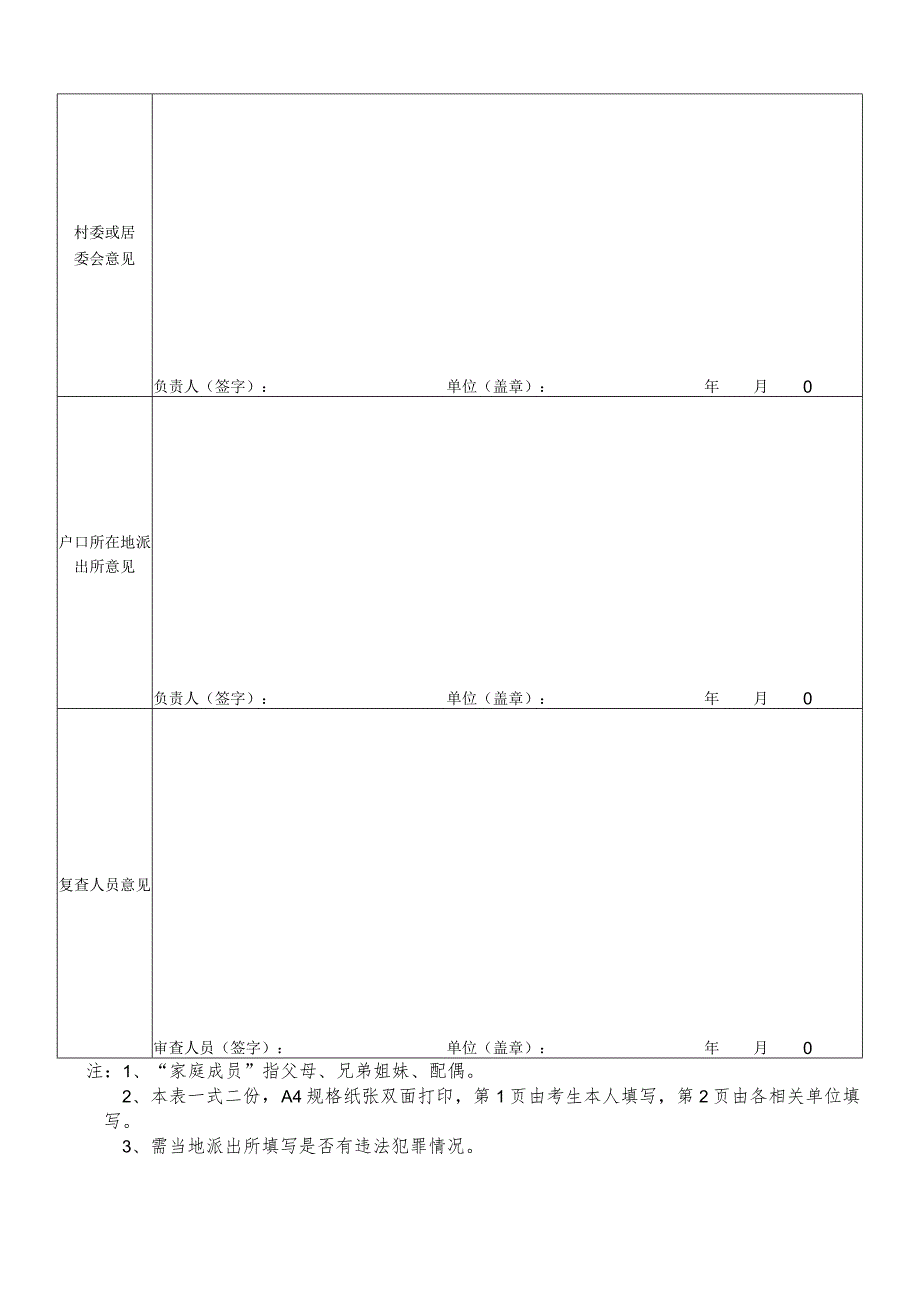 | 村委或居委会意见 | 负责人（签字）： 单位（盖章）： 年 月 0 |
|---|---|
| 户口所在地派出所意见 | 负责人（签字）： 单位（盖章）： 年 月 0 |
| 复查人员意见 | 审查人员（签字）： 单位（盖章）： 年 月 0 |

注：1、“家庭成员”指父母、兄弟姐妹、配偶。

2、本表一式二份，A4规格纸张双面打印，第1页由考生本人填写，第2页由各相关单位填写。

3、需当地派出所填写是否有违法犯罪情况。